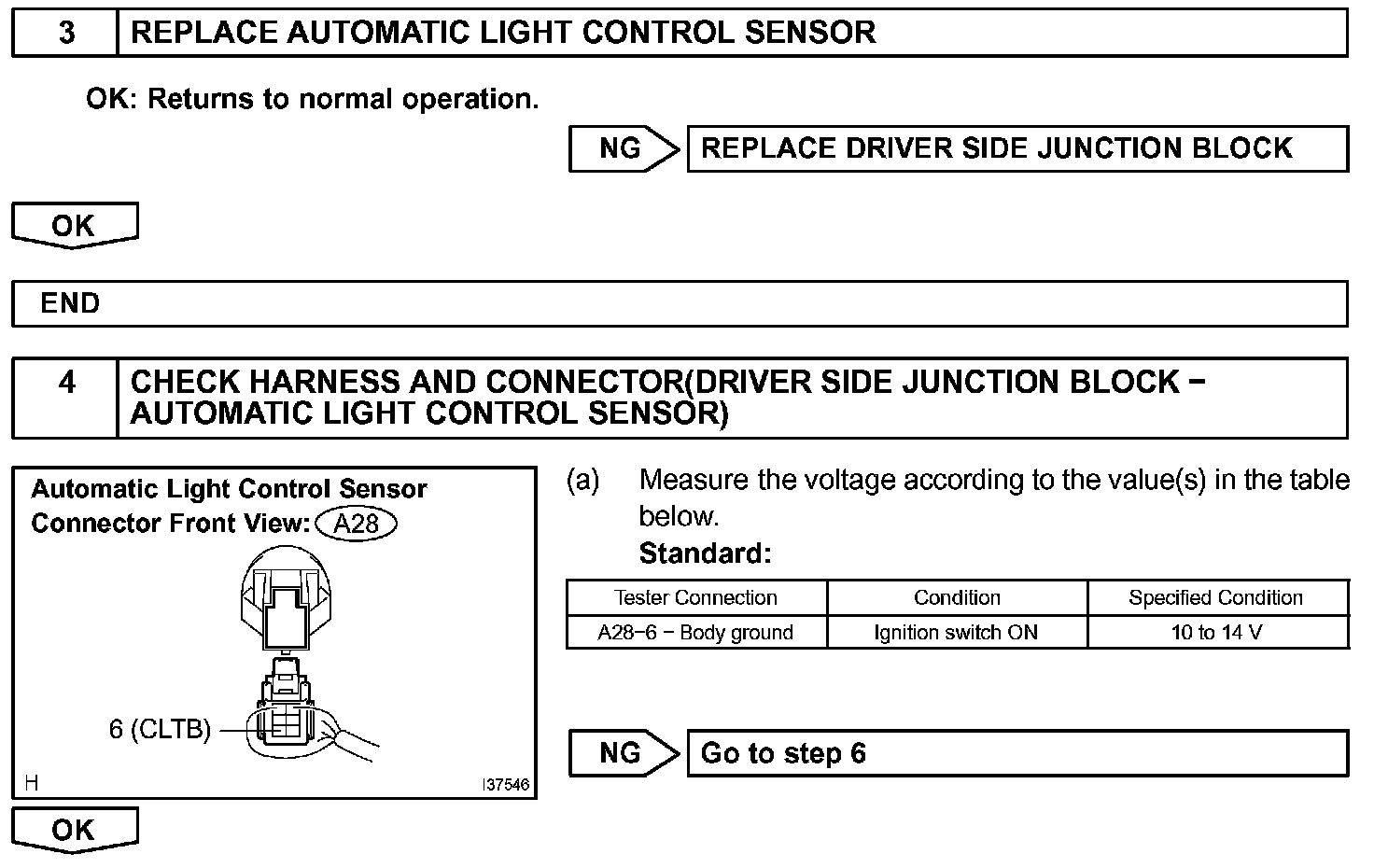 3 REPLACE AUTOMATIC LIGHT CONTROL SENSOR

OK: Returns to normal operation.

NG REPLACE DRIVER SIDE JUNCTION BLOCK

OK

END

4 CHECK HARNESS AND CONNECTOR(DRIVER SIDE JUNCTION BLOCK − AUTOMATIC LIGHT CONTROL SENSOR)

Automatic Light Control Sensor Connector Front View: A28

6 (CLTB)

H I37546

(a) Measure the voltage according to the value(s) in the table below.

Standard:

| Tester Connection | Condition | Specified Condition |
|---|---|---|
| A28−6 − Body ground | Ignition switch ON | 10 to 14 V |

NG Go to step 6

OK